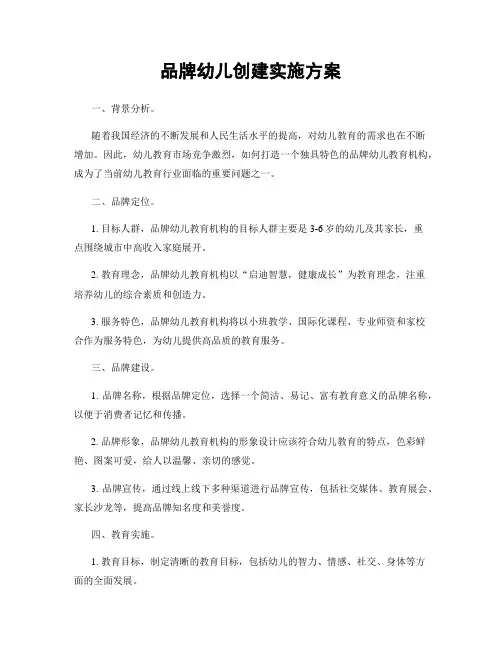 品牌幼儿创建实施方案

一、背景分析。

随着我国经济的不断发展和人民生活水平的提高，对幼儿教育的需求也在不断增加。因此，幼儿教育市场竞争激烈，如何打造一个独具特色的品牌幼儿教育机构，成为了当前幼儿教育行业面临的重要问题之一。

二、品牌定位。

1. 目标人群，品牌幼儿教育机构的目标人群主要是 3-6 岁的幼儿及其家长，重点围绕城市中高收入家庭展开。

2. 教育理念，品牌幼儿教育机构以“启迪智慧，健康成长”为教育理念，注重培养幼儿的综合素质和创造力。

3. 服务特色，品牌幼儿教育机构将以小班教学、国际化课程、专业师资和家校合作为服务特色，为幼儿提供高品质的教育服务。

三、品牌建设。

1. 品牌名称，根据品牌定位，选择一个简洁、易记、富有教育意义的品牌名称，以便于消费者记忆和传播。

2. 品牌形象，品牌幼儿教育机构的形象设计应该符合幼儿教育的特点，色彩鲜艳、图案可爱，给人以温馨、亲切的感觉。

3. 品牌宣传，通过线上线下多种渠道进行品牌宣传，包括社交媒体、教育展会、家长沙龙等，提高品牌知名度和美誉度。

四、教育实施。

1. 教育目标，制定清晰的教育目标，包括幼儿的智力、情感、社交、身体等方面的全面发展。